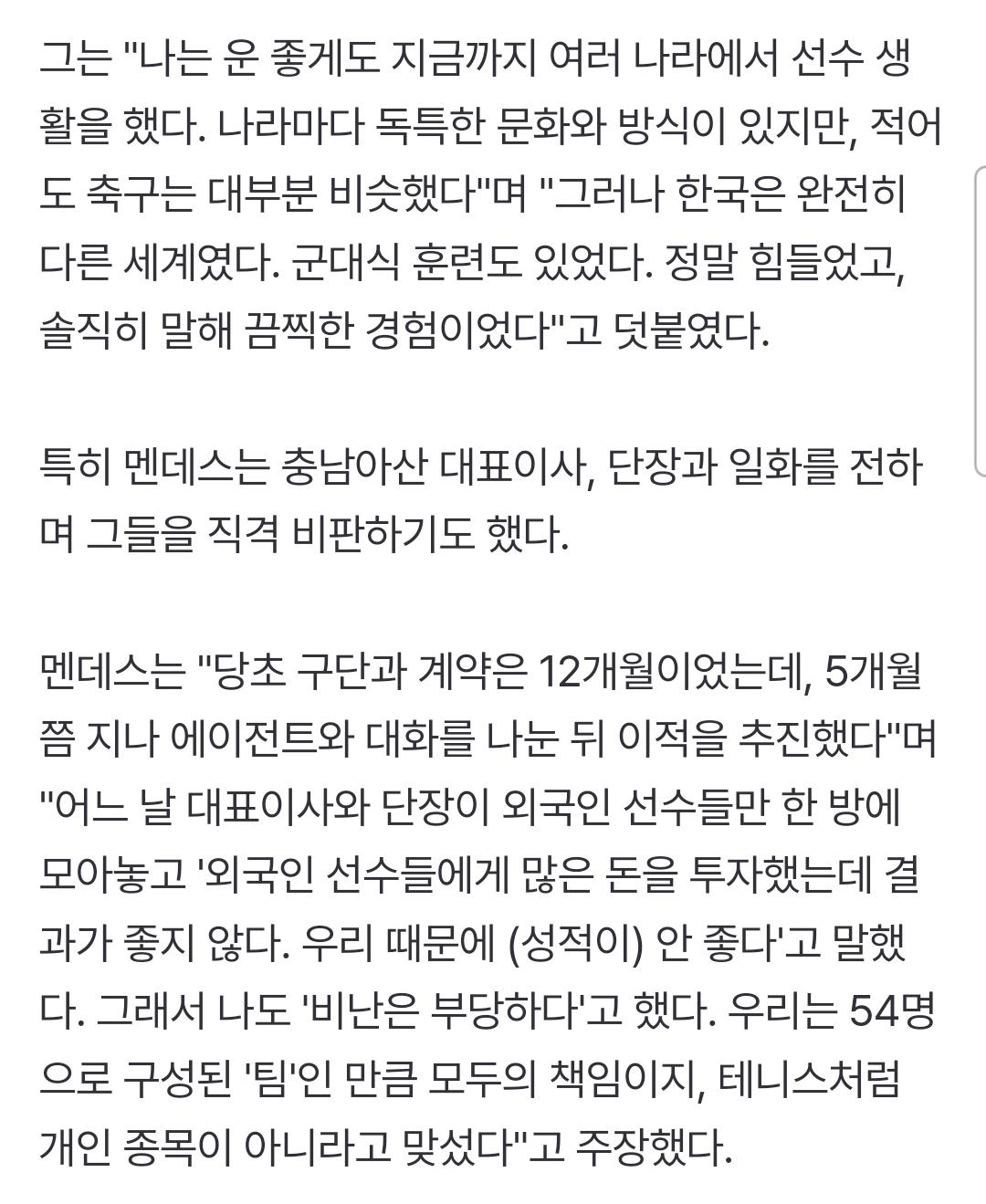 그는 "나는 운 좋게도 지금까지 여러 나라에서 선수 생활을 했다. 나라마다 독특한 문화와 방식이 있지만, 적어도 축구는 대부분 비슷했다"며 "그러나 한국은 완전히 다른 세계였다. 군대식 훈련도 있었다. 정말 힘들었고, 솔직히 말해 끔찍한 경험이었다"고 덧붙였다.

특히 멘데스는 충남아산 대표이사, 단장과 일화를 전하며 그들을 직격 비판하기도 했다.

멘데스는 "당초 구단과 계약은 12개월이었는데, 5개월쯤 지나 에이전트와 대화를 나눈 뒤 이적을 추진했다"며 "어느 날 대표이사와 단장이 외국인 선수들만 한 방에 모아놓고 '외국인 선수들에게 많은 돈을 투자했는데 결과가 좋지 않다. 우리 때문에 (성적이) 안 좋다'고 말했다. 그래서 나도 '비난은 부당하다'고 했다. 우리는 54명으로 구성된 '팀'인 만큼 모두의 책임이지, 테니스처럼 개인 종목이 아니라고 맞섰다"고 주장했다.